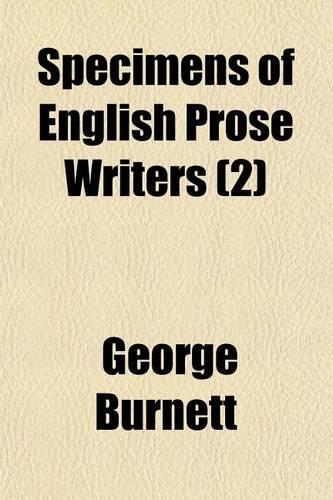 Specimens of English Prose Writers (2)

George Burnett